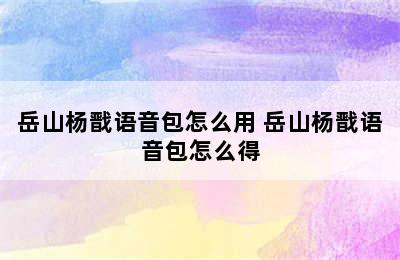 岳山杨戬语音包怎么用 岳山杨戬语音包怎么得